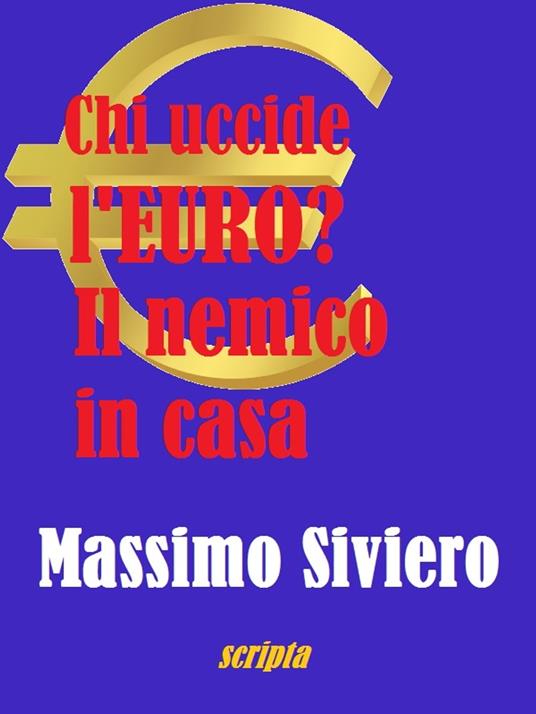 Chi uccide l'EURO? Il nemico in casa

Massimo Siviero

scripta